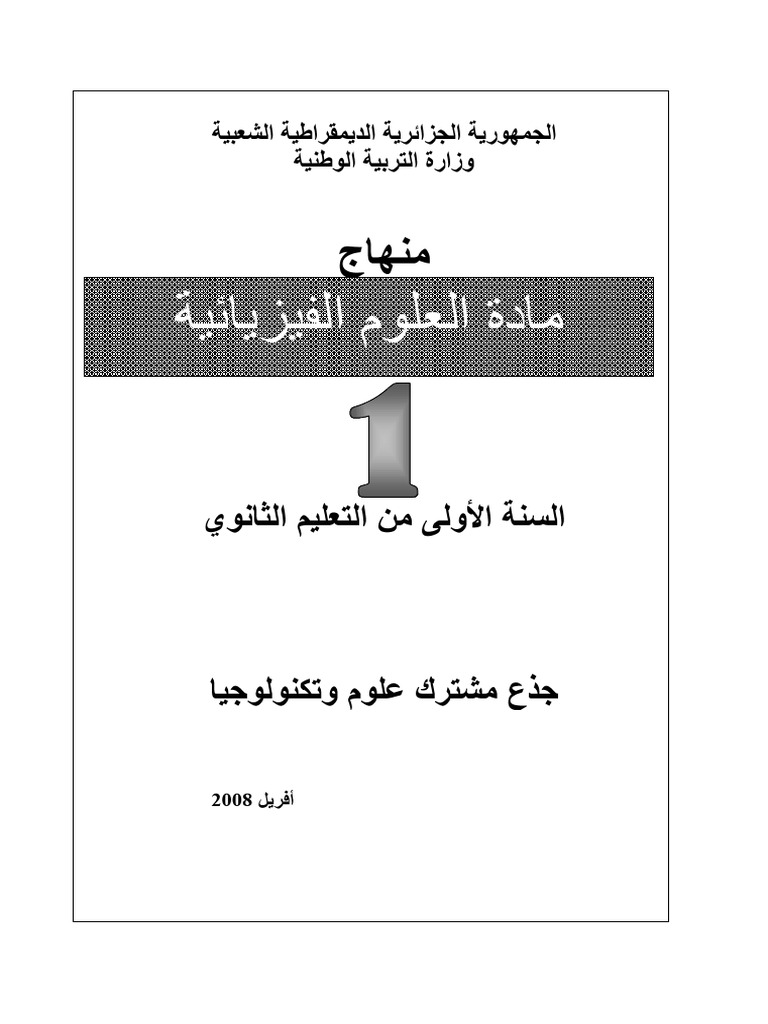 الجمهورية الجزائرية الديمقراطية الشعبية
وزارة التربية الوطنية

منهاج

مادة العلوم الفيزيائية

1

السنة الأولى من التعليم الثانوي

جذع مشترك علوم وتكنولوجيا

أفريل 2008